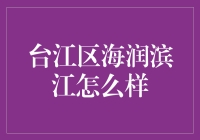 台江区海润滨江怎么样